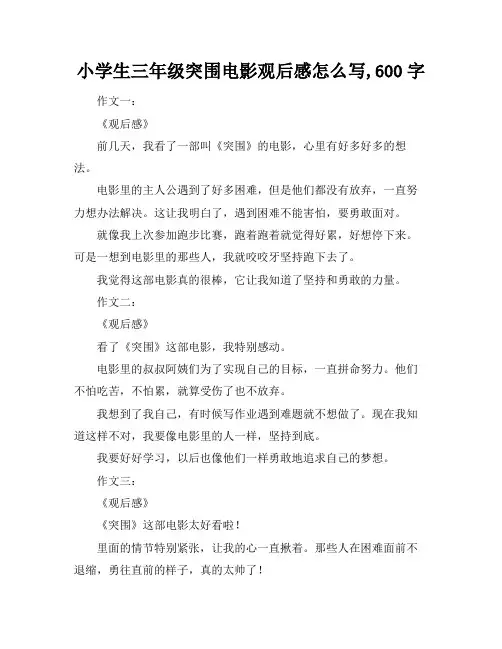 小学生三年级突围电影观后感怎么写,600 字

作文一：

《观后感》

前几天，我看了一部叫《突围》的电影，心里有好多好多的想法。

电影里的主人公遇到了好多困难，但是他们都没有放弃，一直努力想办法解决。这让我明白了，遇到困难不能害怕，要勇敢面对。

就像我上次参加跑步比赛，跑着跑着就觉得好累，好想停下来。可是一想到电影里的那些人，我就咬咬牙坚持跑下去了。

我觉得这部电影真的很棒，它让我知道了坚持和勇敢的力量。

作文二：

《观后感》

看了《突围》这部电影，我特别感动。

电影里的叔叔阿姨们为了实现自己的目标，一直拼命努力。他们不怕吃苦，不怕累，就算受伤了也不放弃。

我想到了我自己，有时候写作业遇到难题就不想做了。现在我知道这样不对，我要像电影里的人一样，坚持到底。

我要好好学习，以后也像他们一样勇敢地追求自己的梦想。

作文三：

《观后感》

《突围》这部电影太好看啦！

里面的情节特别紧张，让我的心一直揪着。那些人在困难面前不退缩，勇往直前的样子，真的太帅了！